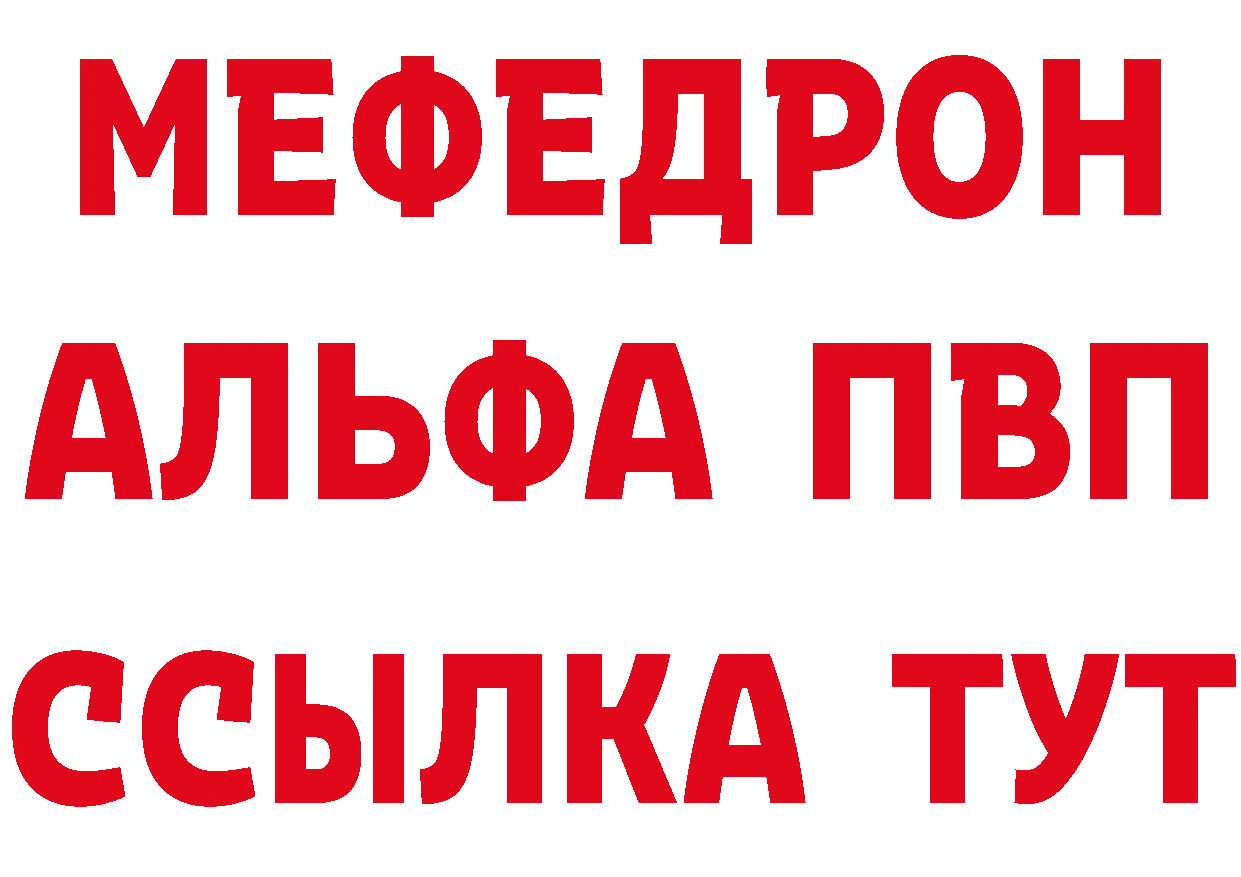 МЕФЕДРОН
АЛЬФА ПВП
ССЫЛКА ТУТ